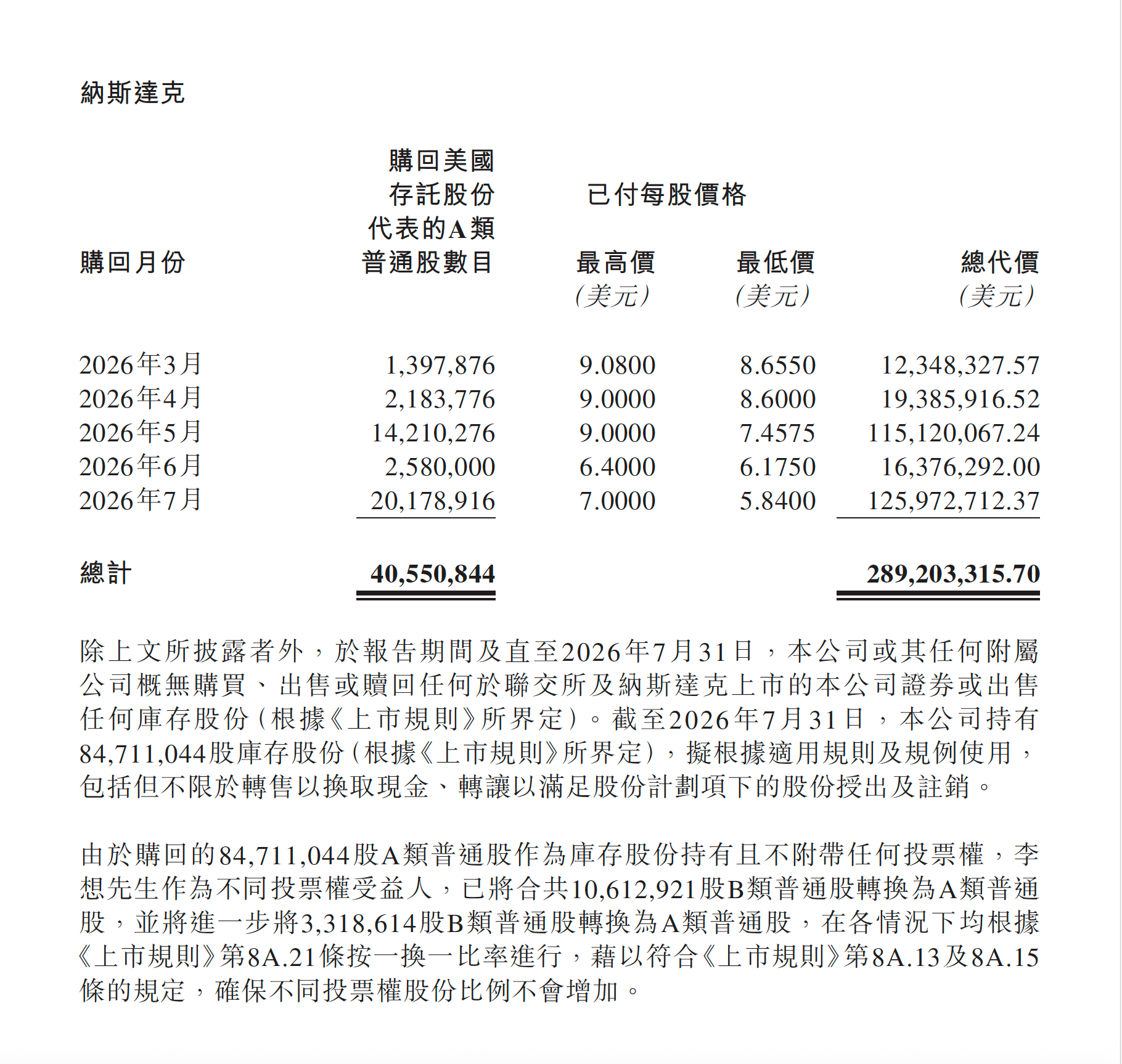 納斯達克

| 購回月份 | 購回美國存託股份代表的A類普通股數目 | 已付每股價格 最高價 (美元) | 最低價 (美元) | 總代價 (美元) |
|---|---|---|---|---|
| 2026年3月 | 1,397,876 | 9.0800 | 8.6550 | 12,348,327.57 |
| 2026年4月 | 2,183,776 | 9.0000 | 8.6000 | 19,385,916.52 |
| 2026年5月 | 14,210,276 | 9.0000 | 7.4575 | 115,120,067.24 |
| 2026年6月 | 2,580,000 | 6.4000 | 6.1750 | 16,376,292.00 |
| 2026年7月 | 20,178,916 | 7.0000 | 5.8400 | 125,972,712.37 |
| 總計 | 40,550,844 | | | 289,203,315.70 |

除上文所披露者外，於報告期間及直至2026年7月31日，本公司或其任何附屬公司概無購買、出售或贖回任何於聯交所及納斯達克上市的本公司證券或出售任何庫存股份(根據《上市規則》所界定)。截至2026年7月31日，本公司持有84,711,044股庫存股份(根據《上市規則》所界定)，擬根據適用規則及規例使用，包括但不限於轉售以換取現金、轉讓以滿足股份計劃項下的股份授出及註銷。

由於購回的84,711,044股A類普通股作為庫存股份持有且不附帶任何投票權，李想先生作為不同投票權受益人，已將合共10,612,921股B類普通股轉換為A類普通股，並將進一步將3,318,614股B類普通股轉換為A類普通股，在各情況下均根據《上市規則》第8A.21條按一換一比率進行，藉以符合《上市規則》第8A.13及8A.15條的規定，確保不同投票權股份比例不會增加。